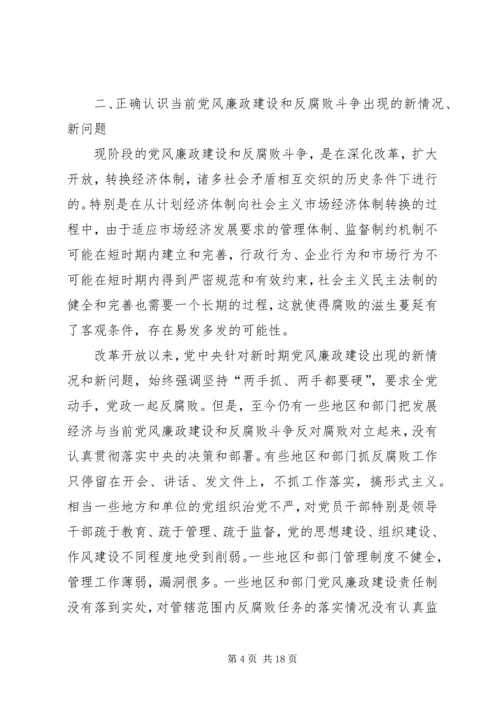 二、正确认识当前党风廉政建设和反腐败斗争出现的新情况、新问题

现阶段的党风廉政建设和反腐败斗争，是在深化改革，扩大开放，转换经济体制，诸多社会矛盾相互交织的历史条件下进行的。特别是在从计划经济体制向社会主义市场经济体制转换的过程中，由于适应市场经济发展要求的管理体制、监督制约机制不可能在短时期内建立和完善，行政行为、企业行为和市场行为不可能在短时期内得到严密规范和有效约束，社会主义民主法制的健全和完善也需要一个长期的过程，这就使得腐败的滋生蔓延有了客观条件，存在易发多发的可能性。

改革开放以来，党中央针对新时期党风廉政建设出现的新情况和新问题，始终强调坚持“两手抓、两手都要硬”，要求全党动手，党政一起反腐败。但是，至今仍有一些地区和部门把发展经济与当前党风廉政建设和反腐败斗争反对腐败对立起来，没有认真贯彻落实中央的决策和部署。有些地区和部门抓反腐败工作只停留在开会、讲话、发文件上，不抓工作落实，搞形式主义。相当一些地方和单位的党组织治党不严，对党员干部特别是领导干部疏于教育、疏于管理、疏于监督，党的思想建设、组织建设、作风建设不同程度地受到削弱。一些地区和部门管理制度不健全，管理工作薄弱，漏洞很多。一些地区和部门党风廉政建设责任制没有落到实处，对管辖范围内反腐败任务的落实情况没有认真监

第 4 页 共 18 页